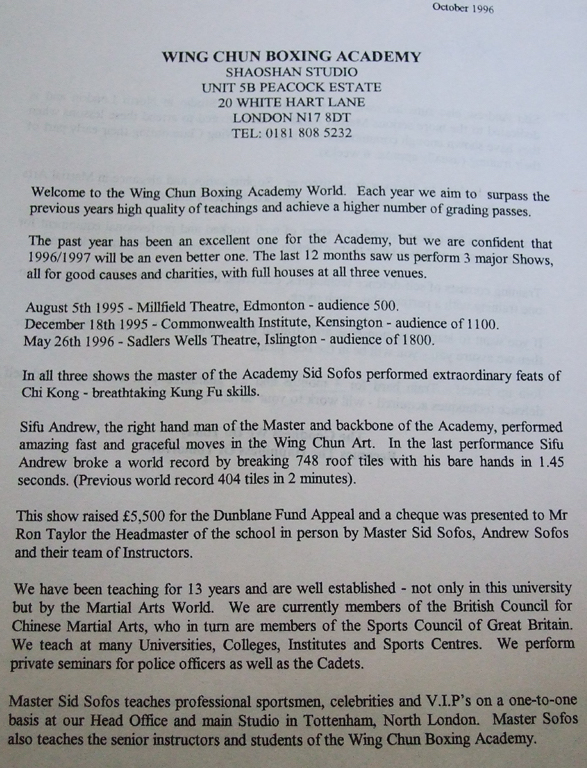 October 1996

WING CHUN BOXING ACADEMY
SHAOSHAN STUDIO
UNIT 5B PEACOCK ESTATE
20 WHITE HART LANE
LONDON N17 8DT
TEL: 0181 808 5232

Welcome to the Wing Chun Boxing Academy World. Each year we aim to surpass the previous years high quality of teachings and achieve a higher number of grading passes.

The past year has been an excellent one for the Academy, but we are confident that 1996/1997 will be an even better one. The last 12 months saw us perform 3 major Shows, all for good causes and charities, with full houses at all three venues.

August 5th 1995 - Millfield Theatre, Edmonton - audience 500.
December 18th 1995 - Commonwealth Institute, Kensington - audience of 1100.
May 26th 1996 - Sadlers Wells Theatre, Islington - audience of 1800.

In all three shows the master of the Academy Sid Sofos performed extraordinary feats of Chi Kong - breathtaking Kung Fu skills.

Sifu Andrew, the right hand man of the Master and backbone of the Academy, performed amazing fast and graceful moves in the Wing Chun Art. In the last performance Sifu Andrew broke a world record by breaking 748 roof tiles with his bare hands in 1.45 seconds. (Previous world record 404 tiles in 2 minutes).

This show raised £5,500 for the Dunblane Fund Appeal and a cheque was presented to Mr Ron Taylor the Headmaster of the school in person by Master Sid Sofos, Andrew Sofos and their team of Instructors.

We have been teaching for 13 years and are well established - not only in this university but by the Martial Arts World. We are currently members of the British Council for Chinese Martial Arts, who in turn are members of the Sports Council of Great Britain. We teach at many Universities, Colleges, Institutes and Sports Centres. We perform private seminars for police officers as well as the Cadets.

Master Sid Sofos teaches professional sportsmen, celebrities and V.I.P's on a one-to-one basis at our Head Office and main Studio in Tottenham, North London. Master Sofos also teaches the senior instructors and students of the Wing Chun Boxing Academy.